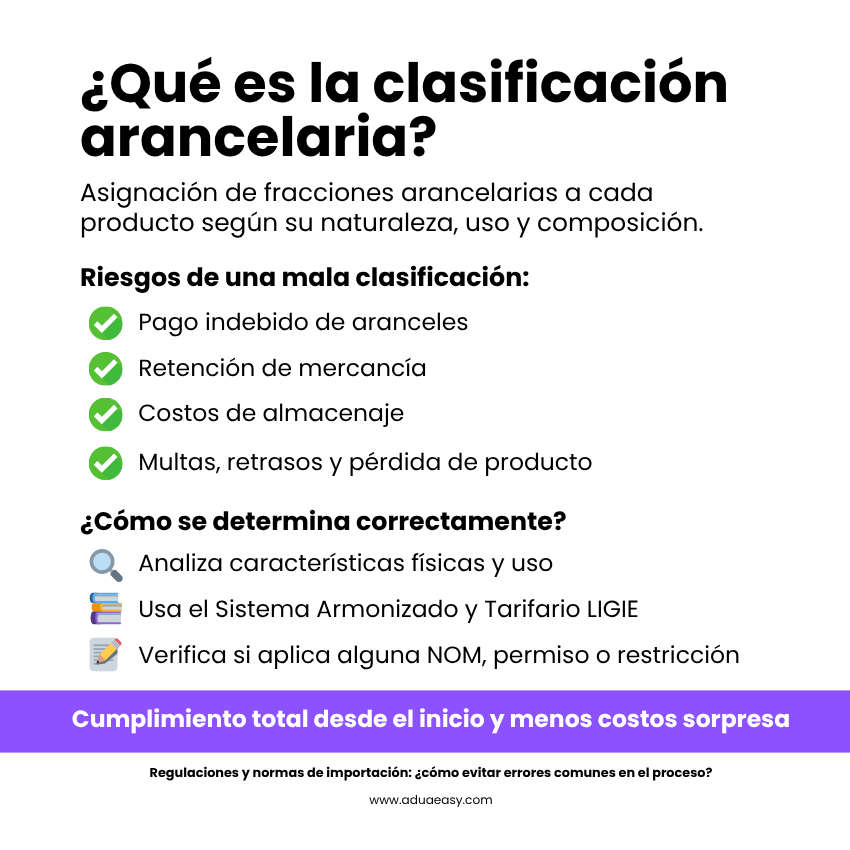 ¿Qué es la clasificación arancelaria?

Asignación de fracciones arancelarias a cada producto según su naturaleza, uso y composición.

Riesgos de una mala clasificación:

Pago indebido de aranceles

Retención de mercancía

Costos de almacenaje

Multas, retrasos y pérdida de producto

¿Cómo se determina correctamente?

Analiza características físicas y uso

Usa el Sistema Armonizado y Tarifario LIGIE

Verifica si aplica alguna NOM, permiso o restricción

Cumplimiento total desde el inicio y menos costos sorpresa

Regulaciones y normas de importación: ¿cómo evitar errores comunes en el proceso?

www.aduaeasy.com